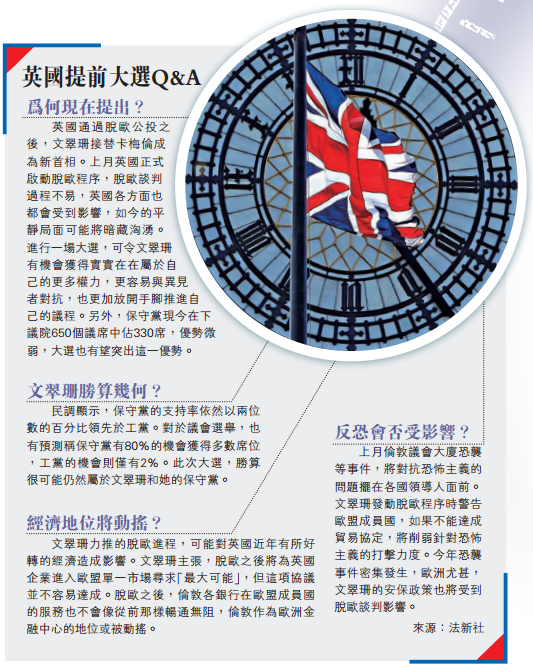 英國提前大選Q&A

爲何現在提出？

英國通過脫歐公投之後，文翠珊接替卡梅倫成為新首相。上月英國正式啟動脫歐程序，脫歐談判過程不易，英國各方面也都會受到影響，如今的平靜局面可能將暗藏洶湧。進行一場大選，可令文翠珊有機會獲得實實在在屬於自己的更多權力，更容易與異見者對抗，也更加放開手腳推進自己的議程。另外，保守黨現今在下議院650個議席中佔330席，優勢微弱，大選也有望突出這一優勢。

文翠珊勝算幾何？

民調顯示，保守黨的支持率依然以兩位數的百分比領先於工黨。對於議會選舉，也有預測稱保守黨有80%的機會獲得多數席位，工黨的機會則僅有2%。此次大選，勝算很可能仍然屬於文翠珊和她的保守黨。

經濟地位將動搖？

文翠珊力推的脫歐進程，可能對英國近年有所好轉的經濟造成影響。文翠珊主張，脫歐之後將為英國企業進入歐盟單一市場尋求「最大可能」，但這項協議並不容易達成。脫歐之後，倫敦各銀行在歐盟成員國的服務也不會像從前那樣暢通無阻，倫敦作為歐洲金融中心的地位或被動搖。

反恐會否受影響？

上月倫敦議會大廈恐襲等事件，將對抗恐怖主義的問題擺在各國領導人面前。文翠珊發動脫歐程序時警告歐盟成員國，如果不能達成貿易協定，將削弱針對恐怖主義的打擊力度。今年恐襲事件密集發生，歐洲尤甚，文翠珊的安保政策也將受到脫歐談判影響。

來源：法新社